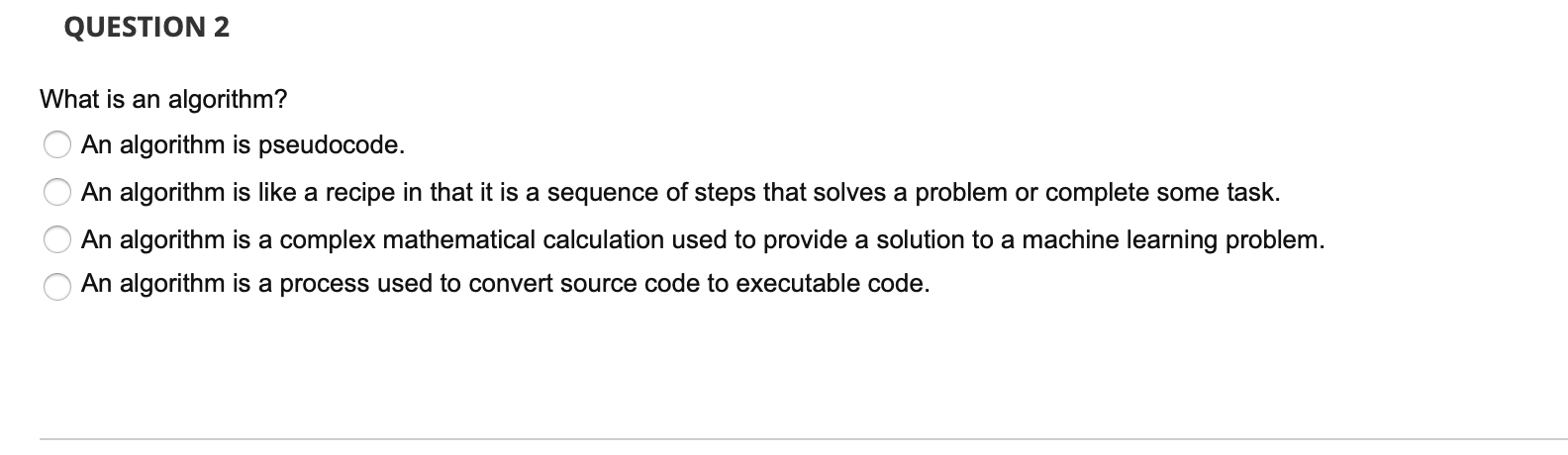 QUESTION 2

What is an algorithm?

An algorithm is pseudocode.

An algorithm is like a recipe in that it is a sequence of steps that solves a problem or complete some task.

An algorithm is a complex mathematical calculation used to provide a solution to a machine learning problem.

An algorithm is a process used to convert source code to executable code.